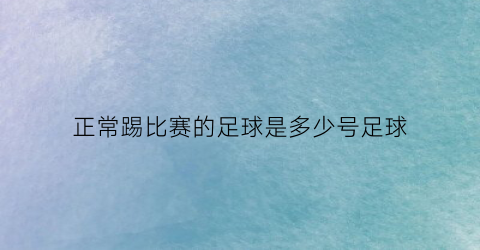 正常踢比赛的足球是多少号足球